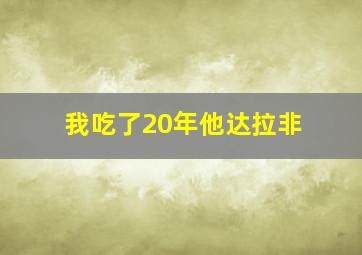 我吃了20年他达拉非